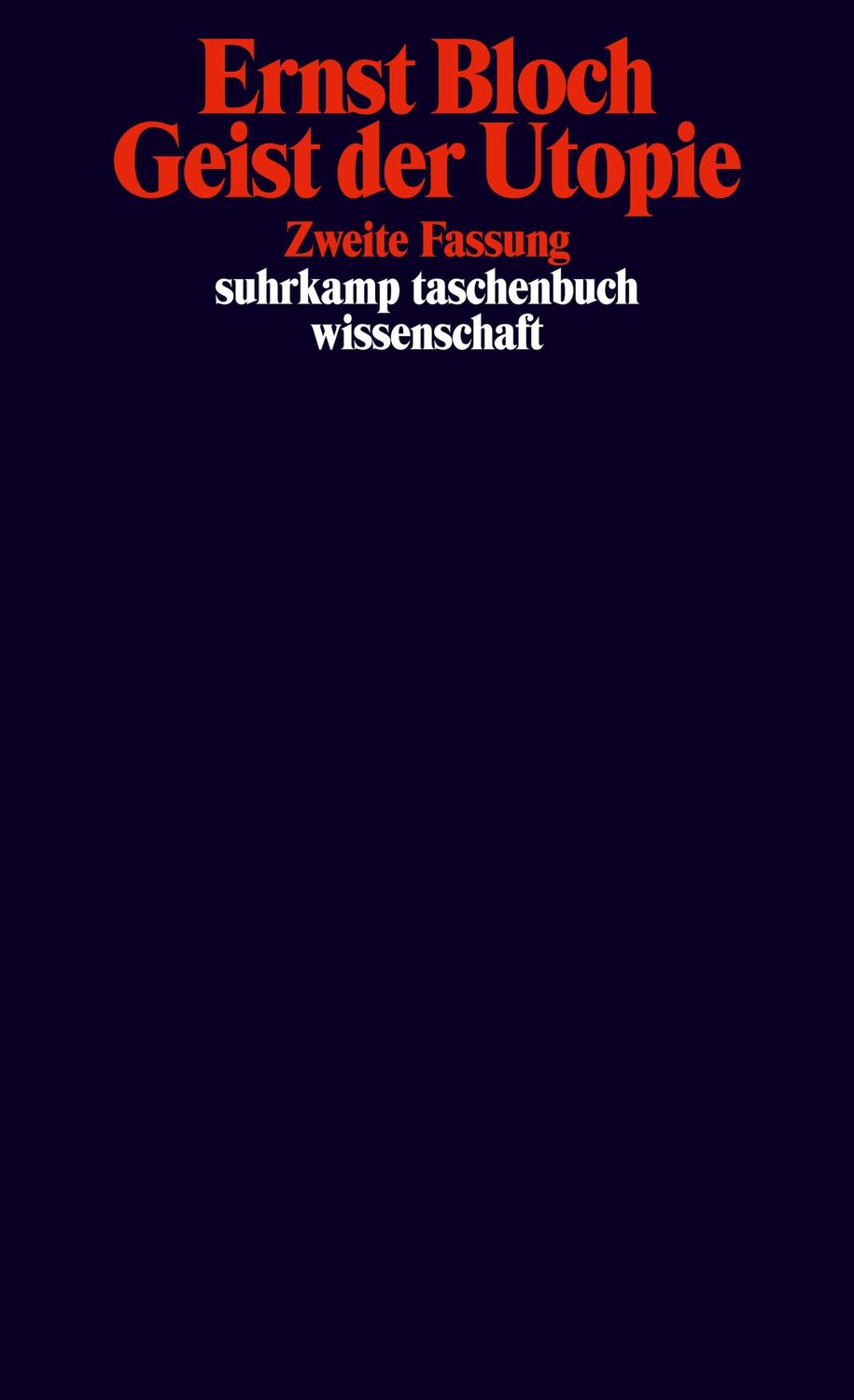 Ernst Bloch
Geist der Utopie

Zweite Fassung

suhrkamp taschenbuch
wissenschaft